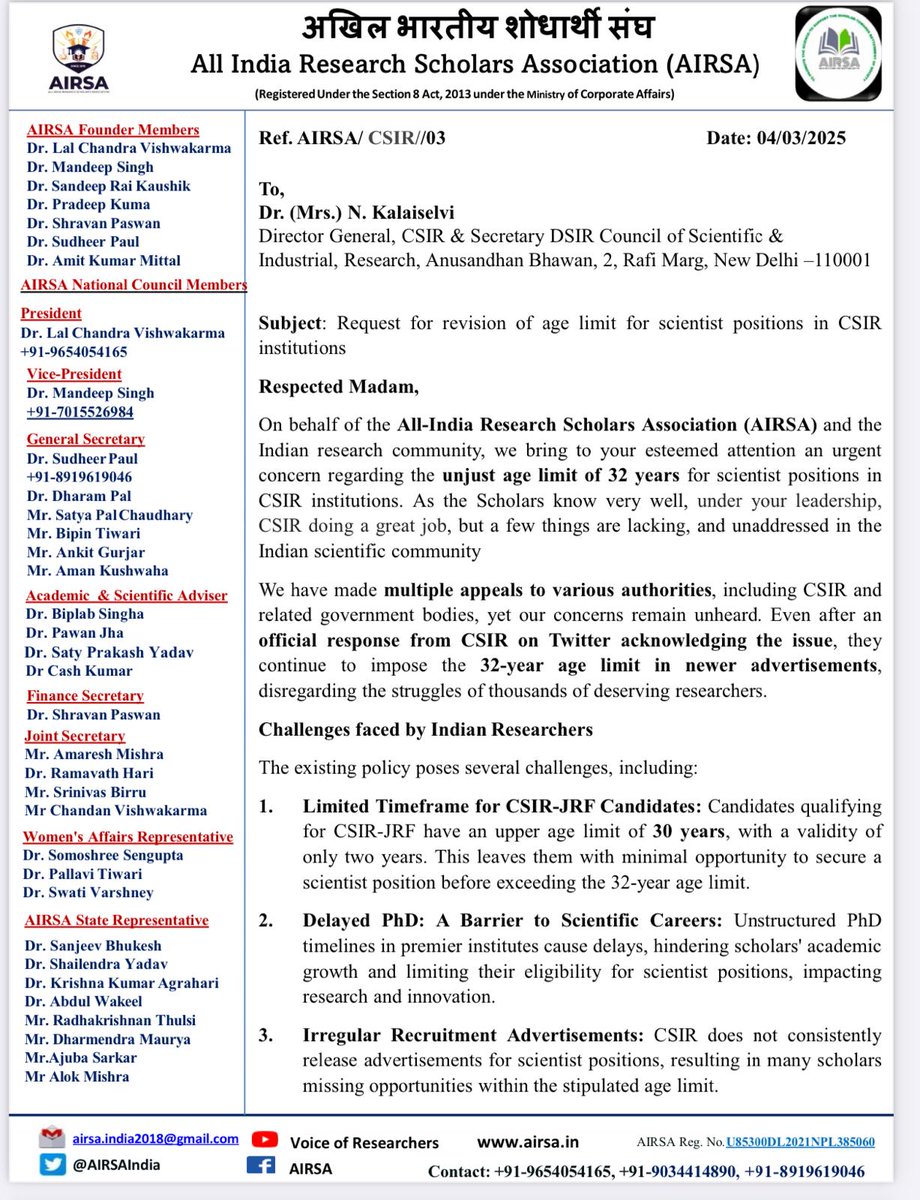 AIRSA

अखिल भारतीय शोधार्थी संघ
All India Research Scholars Association (AIRSA)
(Registered Under the Section 8 Act, 2013 under the Ministry of Corporate Affairs)

AIRSA

AIRSA Founder Members
Dr. Lal Chandra Vishwakarma
Dr. Mandeep Singh
Dr. Sandeep Rai Kaushik
Dr. Pradeep Kuma
Dr. Shravan Paswan
Dr. Sudheer Paul
Dr. Amit Kumar Mittal

AIRSA National Council Members

President
Dr. Lal Chandra Vishwakarma
+91-9654054165

Vice-President
Dr. Mandeep Singh
+91-7015526984

General Secretary
Dr. Sudheer Paul
+91-8919619046
Dr. Dharam Pal
Mr. Satya Pal Chaudhary
Mr. Bipin Tiwari
Mr. Ankit Gurjar
Mr. Aman Kushwaha

Academic & Scientific Adviser
Dr. Biplab Singha
Dr. Pawan Jha
Dr. Saty Prakash Yadav
Dr Cash Kumar

Finance Secretary
Dr. Shravan Paswan

Joint Secretary
Mr. Amaresh Mishra
Dr. Ramavath Hari
Mr. Srinivas Birru
Mr Chandan Vishwakarma

Women's Affairs Representative
Dr. Somoshree Sengupta
Dr. Pallavi Tiwari
Dr. Swati Varshney

AIRSA State Representative
Dr. Sanjeev Bhukesh
Dr. Shailendra Yadav
Dr. Krishna Kumar Agrahari
Dr. Abdul Wakeel
Mr. Radhakrishnan Thulsi
Mr. Dharmendra Maurya
Mr.Ajuba Sarkar
Mr Alok Mishra

Ref. AIRSA/ CSIR//03 Date: 04/03/2025

To,
Dr. (Mrs.) N. Kalaiselvi
Director General, CSIR & Secretary DSIR Council of Scientific & Industrial, Research, Anusandhan Bhawan, 2, Rafi Marg, New Delhi –110001

Subject: Request for revision of age limit for scientist positions in CSIR institutions

Respected Madam,

On behalf of the All-India Research Scholars Association (AIRSA) and the Indian research community, we bring to your esteemed attention an urgent concern regarding the unjust age limit of 32 years for scientist positions in CSIR institutions. As the Scholars know very well, under your leadership, CSIR doing a great job, but a few things are lacking, and unaddressed in the Indian scientific community

We have made multiple appeals to various authorities, including CSIR and related government bodies, yet our concerns remain unheard. Even after an official response from CSIR on Twitter acknowledging the issue, they continue to impose the 32-year age limit in newer advertisements, disregarding the struggles of thousands of deserving researchers.

Challenges faced by Indian Researchers

The existing policy poses several challenges, including:

1. Limited Timeframe for CSIR-JRF Candidates: Candidates qualifying for CSIR-JRF have an upper age limit of 30 years, with a validity of only two years. This leaves them with minimal opportunity to secure a scientist position before exceeding the 32-year age limit.

2. Delayed PhD: A Barrier to Scientific Careers: Unstructured PhD timelines in premier institutes cause delays, hindering scholars' academic growth and limiting their eligibility for scientist positions, impacting research and innovation.

3. Irregular Recruitment Advertisements: CSIR does not consistently release advertisements for scientist positions, resulting in many scholars missing opportunities within the stipulated age limit.

airsa.india2018@gmail.com Voice of Researchers www.airsa.in AIRSA Reg. No.U85300DL2021NPL385060
@AIRSAIndia AIRSA Contact: +91-9654054165, +91-9034414890, +91-8919619046